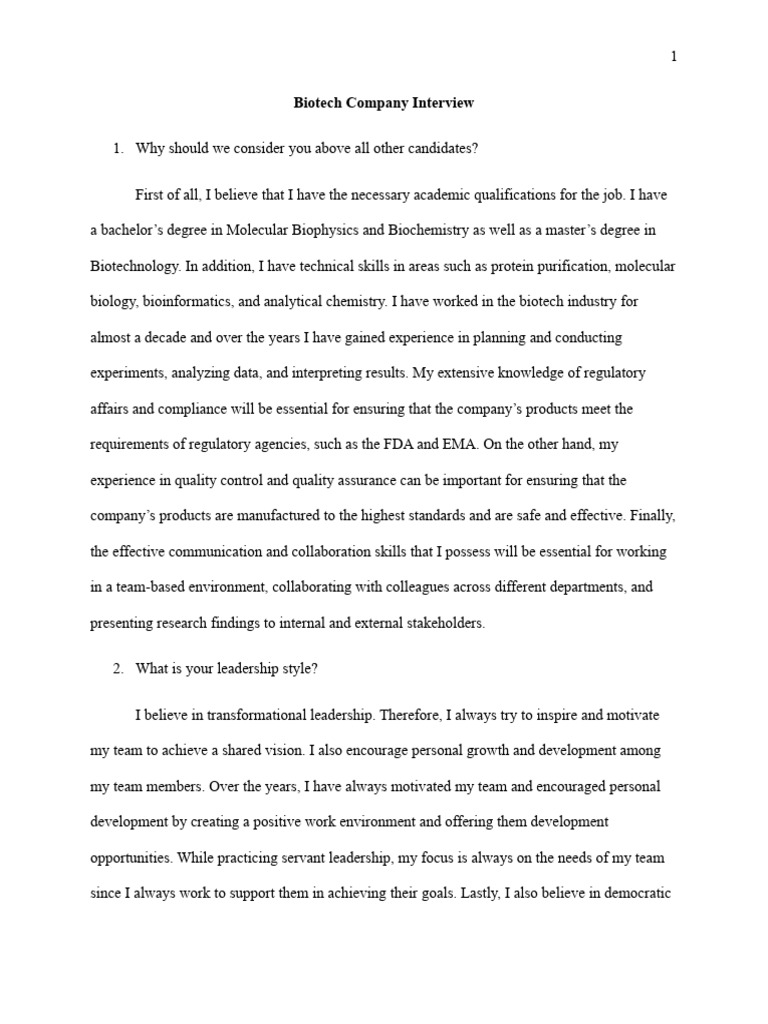 1

Biotech Company Interview

1. Why should we consider you above all other candidates?

First of all, I believe that I have the necessary academic qualifications for the job. I have a bachelor's degree in Molecular Biophysics and Biochemistry as well as a master's degree in Biotechnology. In addition, I have technical skills in areas such as protein purification, molecular biology, bioinformatics, and analytical chemistry. I have worked in the biotech industry for almost a decade and over the years I have gained experience in planning and conducting experiments, analyzing data, and interpreting results. My extensive knowledge of regulatory affairs and compliance will be essential for ensuring that the company's products meet the requirements of regulatory agencies, such as the FDA and EMA. On the other hand, my experience in quality control and quality assurance can be important for ensuring that the company's products are manufactured to the highest standards and are safe and effective. Finally, the effective communication and collaboration skills that I possess will be essential for working in a team-based environment, collaborating with colleagues across different departments, and presenting research findings to internal and external stakeholders.

2. What is your leadership style?

I believe in transformational leadership. Therefore, I always try to inspire and motivate my team to achieve a shared vision. I also encourage personal growth and development among my team members. Over the years, I have always motivated my team and encouraged personal development by creating a positive work environment and offering them development opportunities. While practicing servant leadership, my focus is always on the needs of my team since I always work to support them in achieving their goals. Lastly, I also believe in democratic